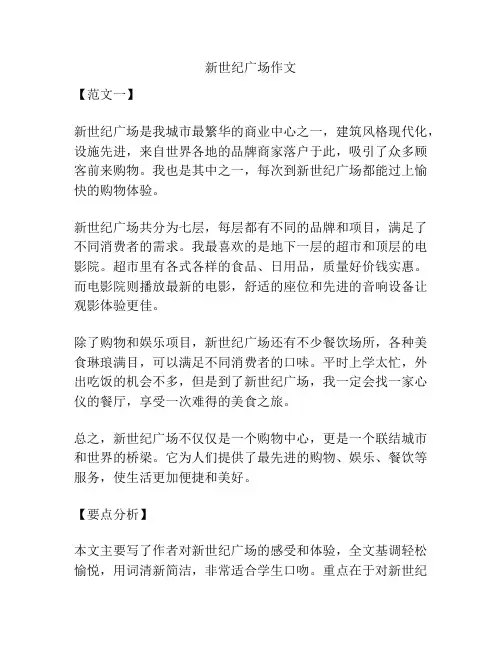 新世纪广场作文

【范文一】

新世纪广场是我城市最繁华的商业中心之一，建筑风格现代化，设施先进，来自世界各地的品牌商家落户于此，吸引了众多顾客前来购物。我也是其中之一，每次到新世纪广场都能过上愉快的购物体验。

新世纪广场共分为七层，每层都有不同的品牌和项目，满足了不同消费者的需求。我最喜欢的是地下一层的超市和顶层的电影院。超市里有各式各样的食品、日用品，质量好价钱实惠。而电影院则播放最新的电影，舒适的座位和先进的音响设备让观影体验更佳。

除了购物和娱乐项目，新世纪广场还有不少餐饮场所，各种美食琳琅满目，可以满足不同消费者的口味。平时上学太忙，外出吃饭的机会不多，但是到了新世纪广场，我一定会找一家心仪的餐厅，享受一次难得的美食之旅。

总之，新世纪广场不仅仅是一个购物中心，更是一个联结城市和世界的桥梁。它为人们提供了最先进的购物、娱乐、餐饮等服务，使生活更加便捷和美好。

【要点分析】

本文主要写了作者对新世纪广场的感受和体验，全文基调轻松愉悦，用词清新简洁，非常适合学生口吻。重点在于对新世纪